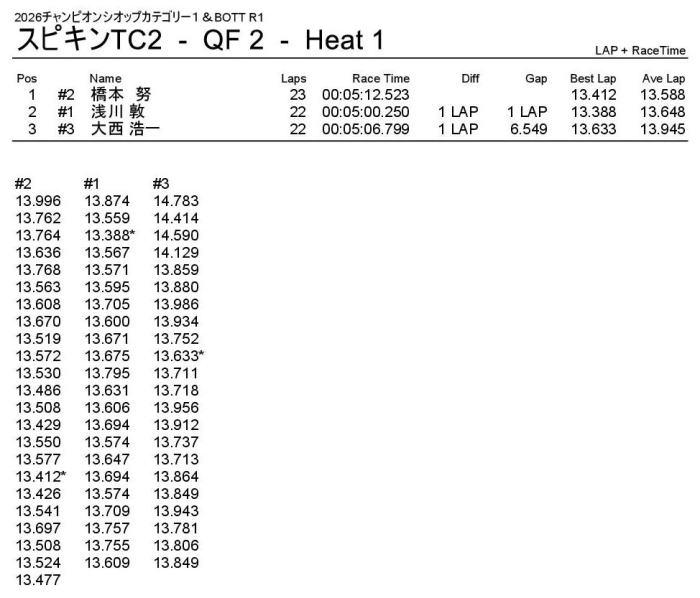 2026チャンピオンシオップカテゴリー1 & BOTT R1
スピキンTC2 - QF 2 - Heat 1
LAP + RaceTime

| Pos | | Name | Laps | Race Time | Diff | Gap | Best Lap | Ave Lap |
|---|---|---|---|---|---|---|---|---|
| 1 | #2 | 橋本 努 | 23 | 00:05:12.523 | | | 13.412 | 13.588 |
| 2 | #1 | 浅川 敦 | 22 | 00:05:00.250 | 1 LAP | 1 LAP | 13.388 | 13.648 |
| 3 | #3 | 大西 浩一 | 22 | 00:05:06.799 | 1 LAP | 6.549 | 13.633 | 13.945 |

| #2 | #1 | #3 |
|---|---|---|
| 13.996 | 13.874 | 14.783 |
| 13.762 | 13.559 | 14.414 |
| 13.764 | 13.388* | 14.590 |
| 13.636 | 13.567 | 14.129 |
| 13.768 | 13.571 | 13.859 |
| 13.563 | 13.595 | 13.880 |
| 13.608 | 13.705 | 13.986 |
| 13.670 | 13.600 | 13.934 |
| 13.519 | 13.671 | 13.752 |
| 13.572 | 13.675 | 13.633* |
| 13.530 | 13.795 | 13.711 |
| 13.486 | 13.631 | 13.718 |
| 13.508 | 13.606 | 13.956 |
| 13.429 | 13.694 | 13.912 |
| 13.550 | 13.574 | 13.737 |
| 13.577 | 13.647 | 13.713 |
| 13.412* | 13.694 | 13.864 |
| 13.426 | 13.574 | 13.849 |
| 13.541 | 13.709 | 13.943 |
| 13.697 | 13.757 | 13.781 |
| 13.508 | 13.755 | 13.806 |
| 13.524 | 13.609 | 13.849 |
| 13.477 | | |